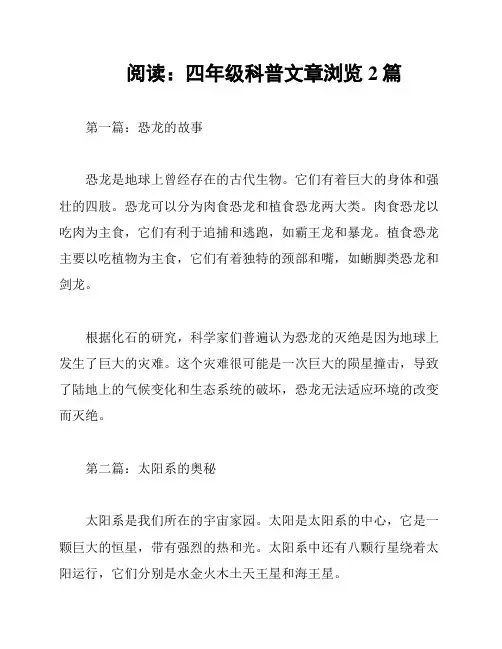 阅读：四年级科普文章浏览 2 篇

第一篇：恐龙的故事

恐龙是地球上曾经存在的古代生物。它们有着巨大的身体和强壮的四肢。恐龙可以分为肉食恐龙和植食恐龙两大类。肉食恐龙以吃肉为主食，它们有利于追捕和逃跑，如霸王龙和暴龙。植食恐龙主要以吃植物为主食，它们有着独特的颈部和嘴，如蜥脚类恐龙和剑龙。

根据化石的研究，科学家们普遍认为恐龙的灭绝是因为地球上发生了巨大的灾难。这个灾难很可能是一次巨大的陨星撞击，导致了陆地上的气候变化和生态系统的破坏，恐龙无法适应环境的改变而灭绝。

第二篇：太阳系的奥秘

太阳系是我们所在的宇宙家园。太阳是太阳系的中心，它是一颗巨大的恒星，带有强烈的热和光。太阳系中还有八颗行星绕着太阳运行，它们分别是水金火木土天王星和海王星。